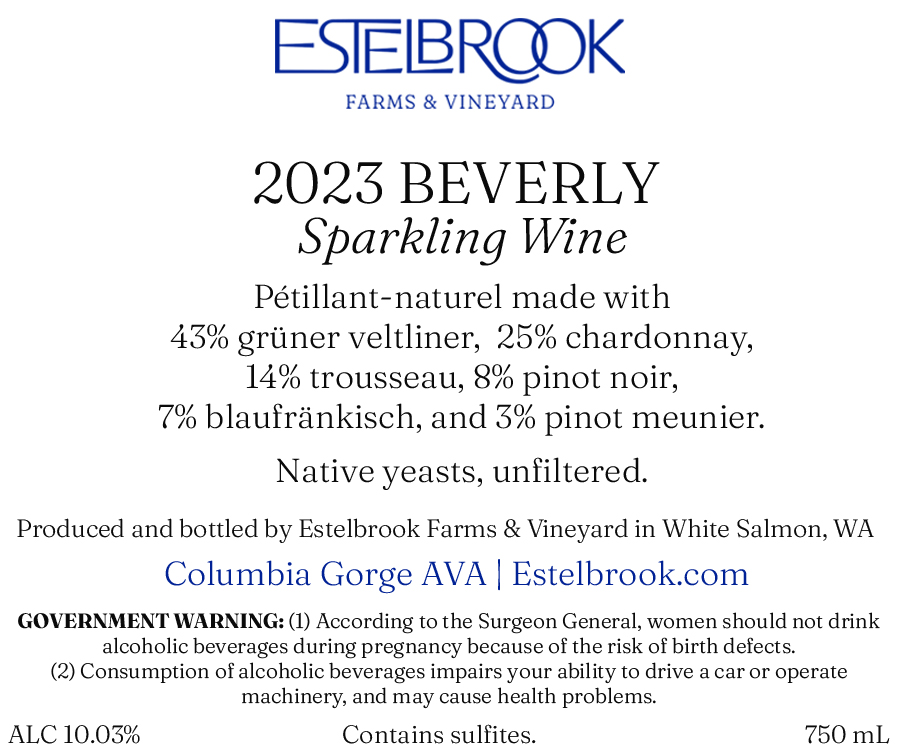 ESTELBROOK
FARMS & VINEYARD

2023 BEVERLY
Sparkling Wine

Pétillant-naturel made with 43% grüner veltliner, 25% chardonnay, 14% trousseau, 8% pinot noir, 7% blaufränkisch, and 3% pinot meunier.

Native yeasts, unfiltered.

Produced and bottled by Estelbrook Farms & Vineyard in White Salmon, WA

Columbia Gorge AVA | Estelbrook.com

GOVERNMENT WARNING: (1) According to the Surgeon General, women should not drink alcoholic beverages during pregnancy because of the risk of birth defects. (2) Consumption of alcoholic beverages impairs your ability to drive a car or operate machinery, and may cause health problems.

ALC 10.03% Contains sulfites. 750 mL